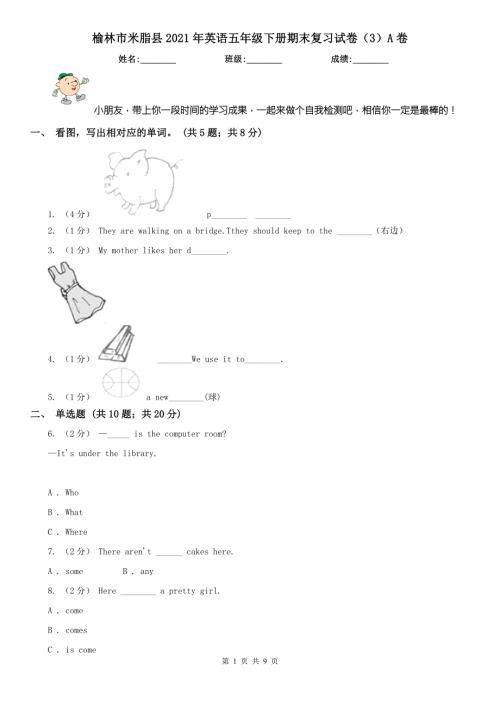 榆林市米脂县2021年英语五年级下册期末复习试卷（3）A卷

姓名:________ 班级:________ 成绩:________

小朋友，带上你一段时间的学习成果，一起来做个自我检测吧，相信你一定是最棒的！

一、 看图，写出相对应的单词。（共5题；共8分）

1. （4分） p________ ________

2. （1分） They are walking on a bridge.Tthey should keep to the ________（右边）

3. （1分） My mother likes her d________.

4. （1分） ________We use it to________.

5. （1分） a new________(球)

二、 单选题（共10题；共20分）

6. （2分） —_____ is the computer room?

—It's under the library.

A . Who

B . What

C . Where

7. （2分） There aren't ______ cakes here.

A . some B . any

8. （2分） Here ________ a pretty girl.

A . come

B . comes

C . is come

第 1 页 共 9 页